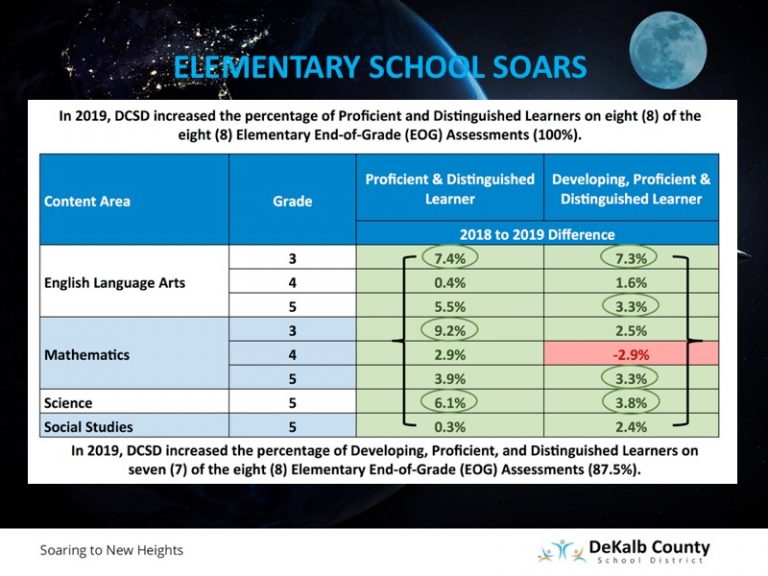 ELEMENTARY SCHOOL SOARS

In 2019, DCSD increased the percentage of Proficient and Distinguished Learners on eight (8) of the eight (8) Elementary End-of-Grade (EOG) Assessments (100%).

| Content Area | Grade | Proficient & Distinguished Learner | Developing, Proficient & Distinguished Learner |
|---|---|---|---|
| | | 2018 to 2019 Difference | |
| English Language Arts | 3 | 7.4% | 7.3% |
| | 4 | 0.4% | 1.6% |
| | 5 | 5.5% | 3.3% |
| Mathematics | 3 | 9.2% | 2.5% |
| | 4 | 2.9% | -2.9% |
| | 5 | 3.9% | 3.3% |
| Science | 5 | 6.1% | 3.8% |
| Social Studies | 5 | 0.3% | 2.4% |

In 2019, DCSD increased the percentage of Developing, Proficient, and Distinguished Learners on seven (7) of the eight (8) Elementary End-of-Grade (EOG) Assessments (87.5%).

Soaring to New Heights

DeKalb County School District